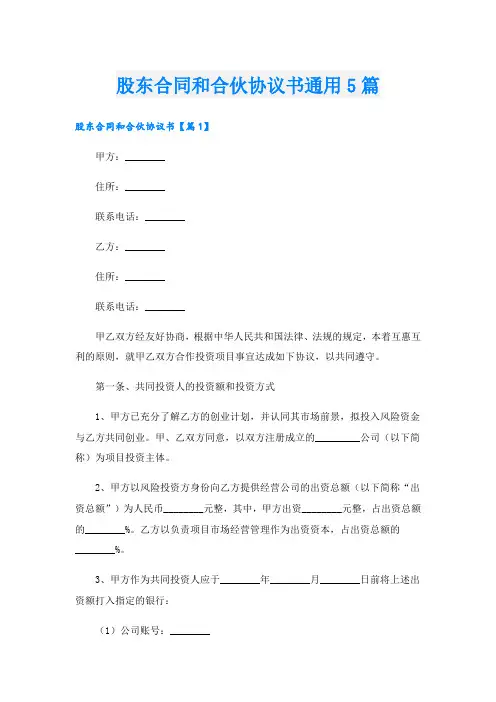 股东合同和合伙协议书通用5篇

股东合同和合伙协议书【篇1】

甲方：________

住所：________

联系电话：________

乙方：________

住所：________

联系电话：________

甲乙双方经友好协商，根据中华人民共和国法律、法规的规定，本着互惠互利的原则，就甲乙双方合作投资项目事宜达成如下协议，以共同遵守。

第一条、共同投资人的投资额和投资方式

1、甲方已充分了解乙方的创业计划，并认同其市场前景，拟投入风险资金与乙方共同创业。甲、乙双方同意，以双方注册成立的________公司（以下简称）为项目投资主体。

2、甲方以风险投资方身份向乙方提供经营公司的出资总额（以下简称“出资总额”）为人民币________元整，其中，甲方出资________元整，占出资总额的________%。乙方以负责项目市场经营管理作为出资资本，占出资总额的________%。

3、甲方作为共同投资人应于________年________月________日前将上述出资额打入指定的银行：

（1）公司账号：________